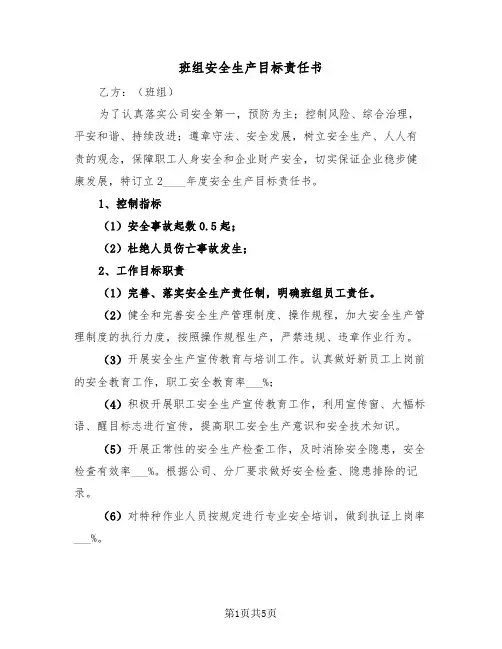 班组安全生产目标责任书

乙方：（班组）

为了认真落实公司安全第一，预防为主；控制风险、综合治理，平安和谐、持续改进；遵章守法、安全发展，树立安全生产、人人有责的观念，保障职工人身安全和企业财产安全，切实保证企业稳步健康发展，特订立2____年度安全生产目标责任书。

1、控制指标

（1）安全事故起数0.5起；

（2）杜绝人员伤亡事故发生；

2、工作目标职责

（1）完善、落实安全生产责任制，明确班组员工责任。

（2）健全和完善安全生产管理制度、操作规程，加大安全生产管理制度的执行力度，按照操作规程生产，严禁违规、违章作业行为。

（3）开展安全生产宣传教育与培训工作。认真做好新员工上岗前的安全教育工作，职工安全教育率___%；

（4）积极开展职工安全生产宣传教育工作，利用宣传窗、大幅标语、醒目标志进行宣传，提高职工安全生产意识和安全技术知识。

（5）开展正常性的安全生产检查工作，及时消除安全隐患，安全检查有效率___%。根据公司、分厂要求做好安全检查、隐患排除的记录。

（6）对特种作业人员按规定进行专业安全培训，做到执证上岗率___%。

第1页共5页